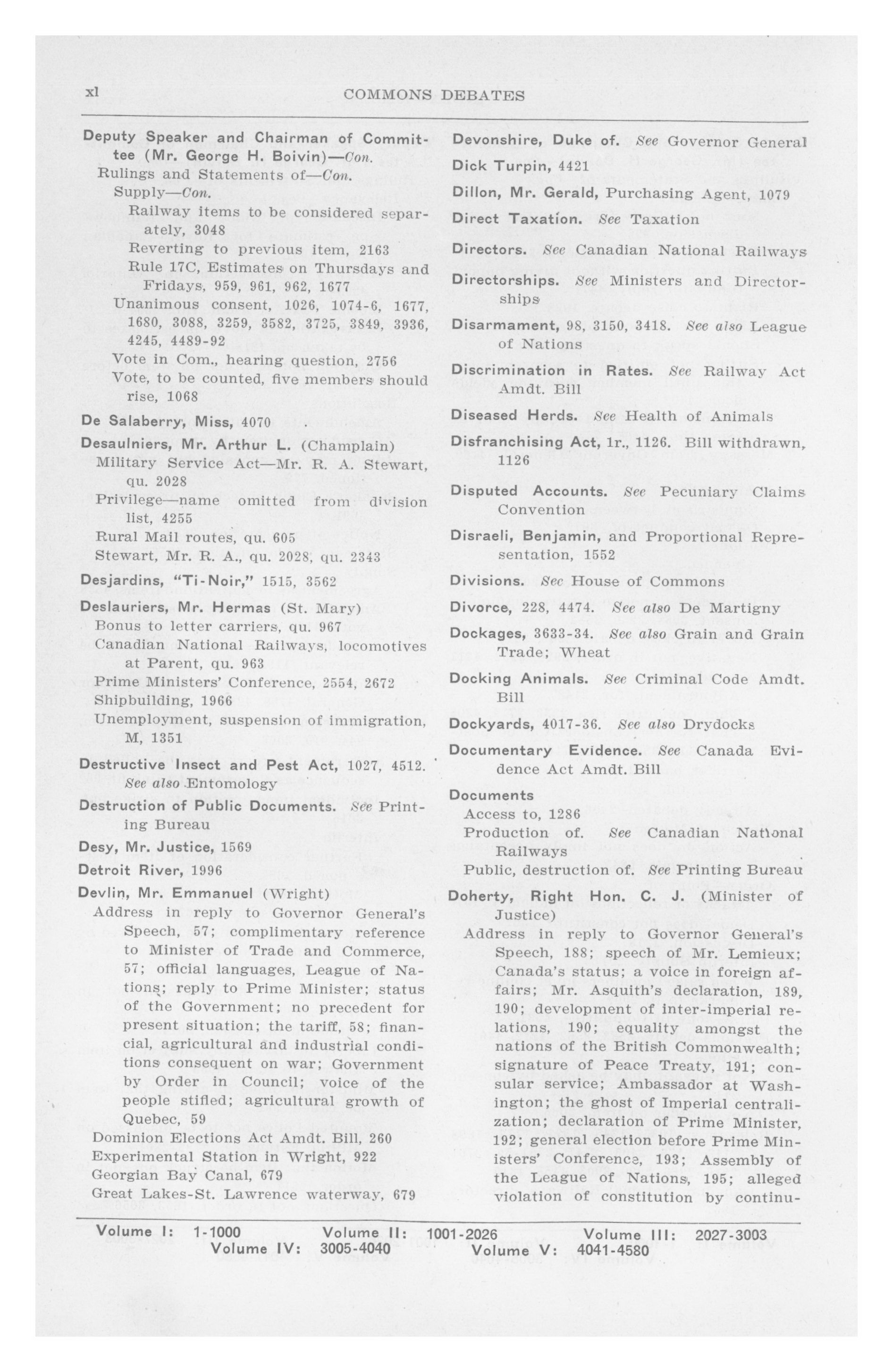 xl COMMONS DEBATES

Deputy Speaker and Chairman of Committee (Mr. George H. Boivin)—Con.
Rulings and Statements of—Con.
Supply—Con.
Railway items to be considered separately, 3048
Reverting to previous item, 2163
Rule 17C, Estimates on Thursdays and Fridays, 959, 961, 962, 1677
Unanimous consent, 1026, 1074-6, 1677, 1680, 3088, 3259, 3582, 3725, 3849, 3936, 4245, 4489-92
Vote in Com., hearing question, 2756
Vote, to be counted, five members should rise, 1068

De Salaberry, Miss, 4070

Desaulniers, Mr. Arthur L. (Champlain)
Military Service Act—Mr. R. A. Stewart, qu. 2028
Privilege—name omitted from division list, 4255
Rural Mail routes, qu. 605
Stewart, Mr. R. A., qu. 2028, qu. 2343

Desjardins, "Ti-Noir," 1515, 3562

Deslauriers, Mr. Hermas (St. Mary)
Bonus to letter carriers, qu. 967
Canadian National Railways, locomotives at Parent, qu. 963
Prime Ministers' Conference, 2554, 2672
Shipbuilding, 1966
Unemployment, suspension of immigration, M, 1351

Destructive Insect and Pest Act, 1027, 4512. See also Entomology

Destruction of Public Documents. See Printing Bureau

Desy, Mr. Justice, 1569

Detroit River, 1996

Devlin, Mr. Emmanuel (Wright)
Address in reply to Governor General's Speech, 57; complimentary reference to Minister of Trade and Commerce, 57; official languages, League of Nations; reply to Prime Minister; status of the Government; no precedent for present situation; the tariff, 58; financial, agricultural and industrial conditions consequent on war; Government by Order in Council; voice of the people stifled; agricultural growth of Quebec, 59
Dominion Elections Act Amdt. Bill, 260
Experimental Station in Wright, 922
Georgian Bay Canal, 679
Great Lakes-St. Lawrence waterway, 679

Devonshire, Duke of. See Governor General

Dick Turpin, 4421

Dillon, Mr. Gerald, Purchasing Agent, 1079

Direct Taxation. See Taxation

Directors. See Canadian National Railways

Directorships. See Ministers and Directorships

Disarmament, 98, 3150, 3418. See also League of Nations

Discrimination in Rates. See Railway Act Amdt. Bill

Diseased Herds. See Health of Animals

Disfranchising Act, 1r., 1126. Bill withdrawn, 1126

Disputed Accounts. See Pecuniary Claims Convention

Disraeli, Benjamin, and Proportional Representation, 1552

Divisions. See House of Commons

Divorce, 228, 4474. See also De Martigny

Dockages, 3633-34. See also Grain and Grain Trade; Wheat

Docking Animals. See Criminal Code Amdt. Bill

Dockyards, 4017-36. See also Drydocks

Documentary Evidence. See Canada Evidence Act Amdt. Bill

Documents
Access to, 1286
Production of. See Canadian National Railways
Public, destruction of. See Printing Bureau

Doherty, Right Hon. C. J. (Minister of Justice)
Address in reply to Governor General's Speech, 188; speech of Mr. Lemieux; Canada's status; a voice in foreign affairs; Mr. Asquith's declaration, 189, 190; development of inter-imperial relations, 190; equality amongst the nations of the British Commonwealth; signature of Peace Treaty, 191; consular service; Ambassador at Washington; the ghost of Imperial centralization; declaration of Prime Minister, 192; general election before Prime Ministers' Conference, 193; Assembly of the League of Nations, 195; alleged violation of constitution by continu-

Volume I: 1-1000 Volume II: 1001-2026 Volume III: 2027-3003
Volume IV: 3005-4040 Volume V: 4041-4580